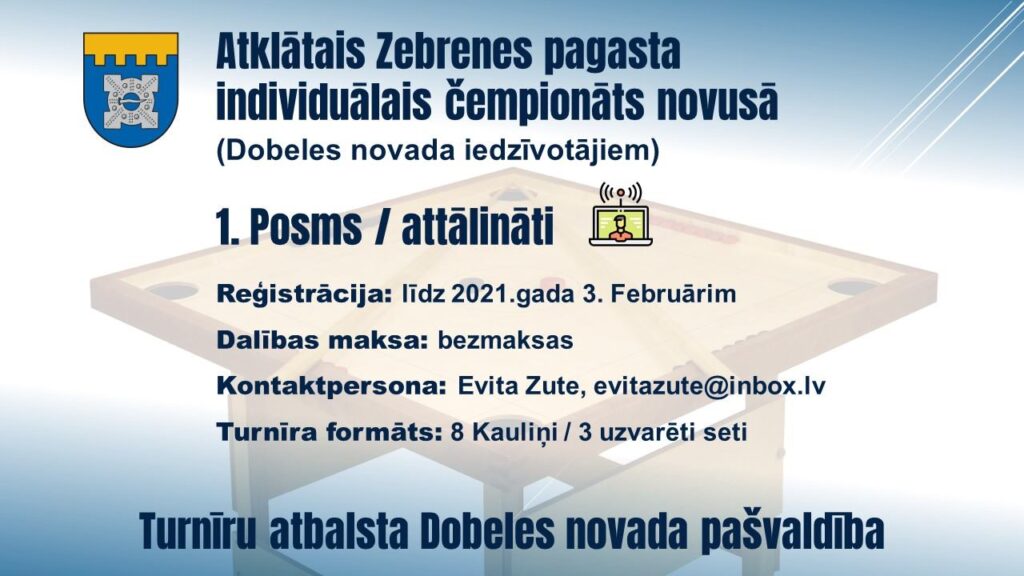 Atklātais Zebrenes pagasta individuālais čempionāts novusā
(Dobeles novada iedzīvotājiem)

1. Posms / attālināti

Reģistrācija: līdz 2021.gada 3. Februārim

Dalības maksa: bezmaksas

Kontaktpersona: Evita Zute, evitazute@inbox.lv

Turnīra formāts: 8 Kauliņi / 3 uzvarēti seti

Turnīru atbalsta Dobeles novada pašvaldība